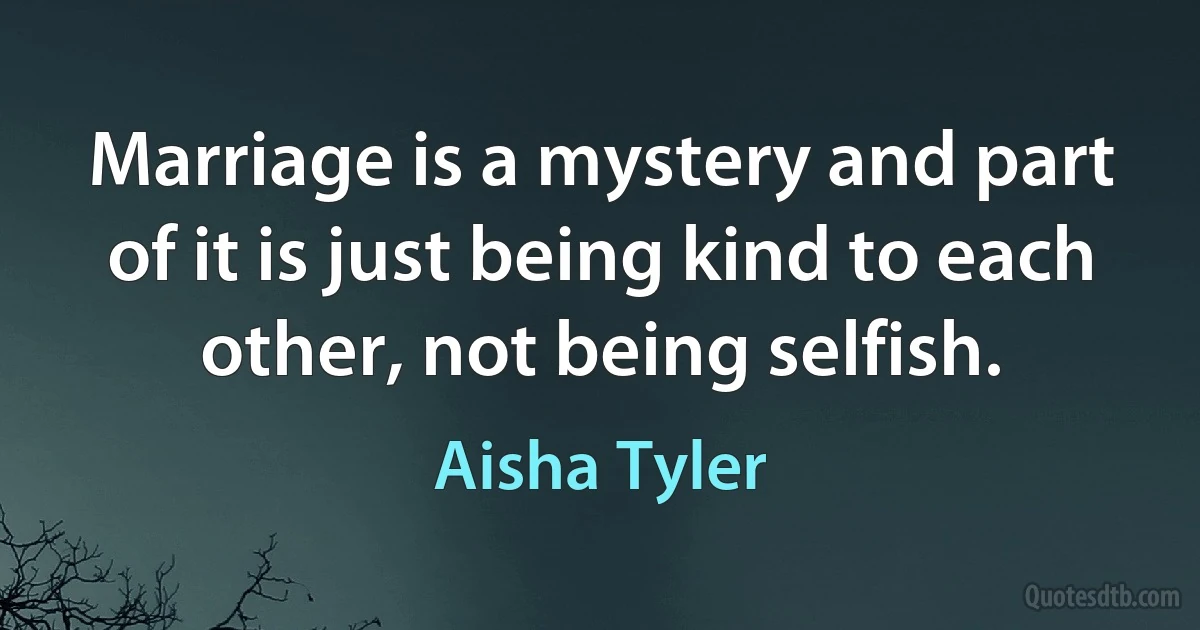 Marriage is a mystery and part of it is just being kind to each other, not being selfish.

Aisha Tyler

Quotesdtb.com